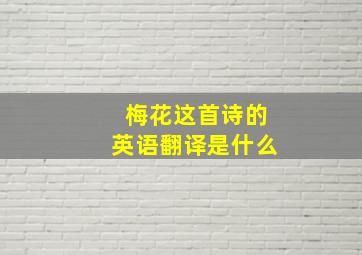 梅花这首诗的
英语翻译是什么